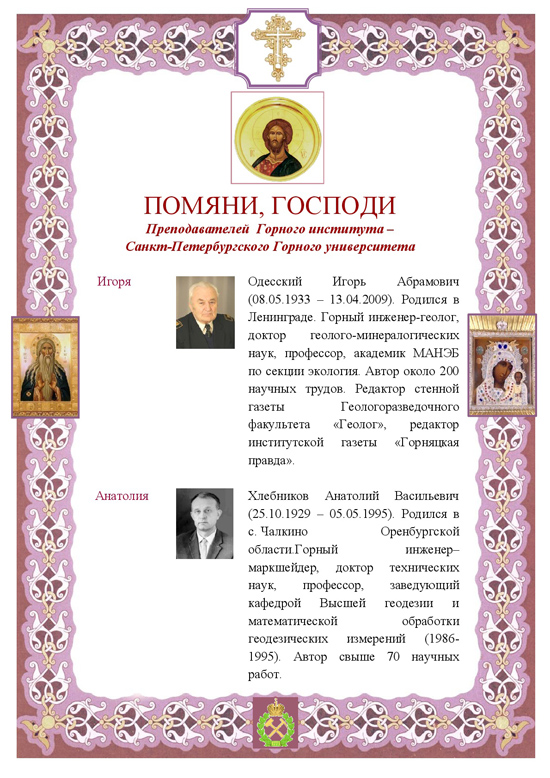 ПОМЯНИ, ГОСПОДИ

Преподавателей Горного института – Санкт-Петербургского Горного университета

Игоря

Одесский Игорь Абрамович (08.05.1933 – 13.04.2009). Родился в Ленинграде. Горный инженер-геолог, доктор геолого-минералогических наук, профессор, академик МАНЭБ по секции экология. Автор около 200 научных трудов. Редактор стенной газеты Геологоразведочного факультета «Геолог», редактор институтской газеты «Горняцкая правда».

Анатолия

Хлебников Анатолий Васильевич (25.10.1929 – 05.05.1995). Родился в с. Чалкино Оренбургской области.Горный инженер–маркшейдер, доктор технических наук, профессор, заведующий кафедрой Высшей геодезии и математической обработки геодезических измерений (1986-1995). Автор свыше 70 научных работ.